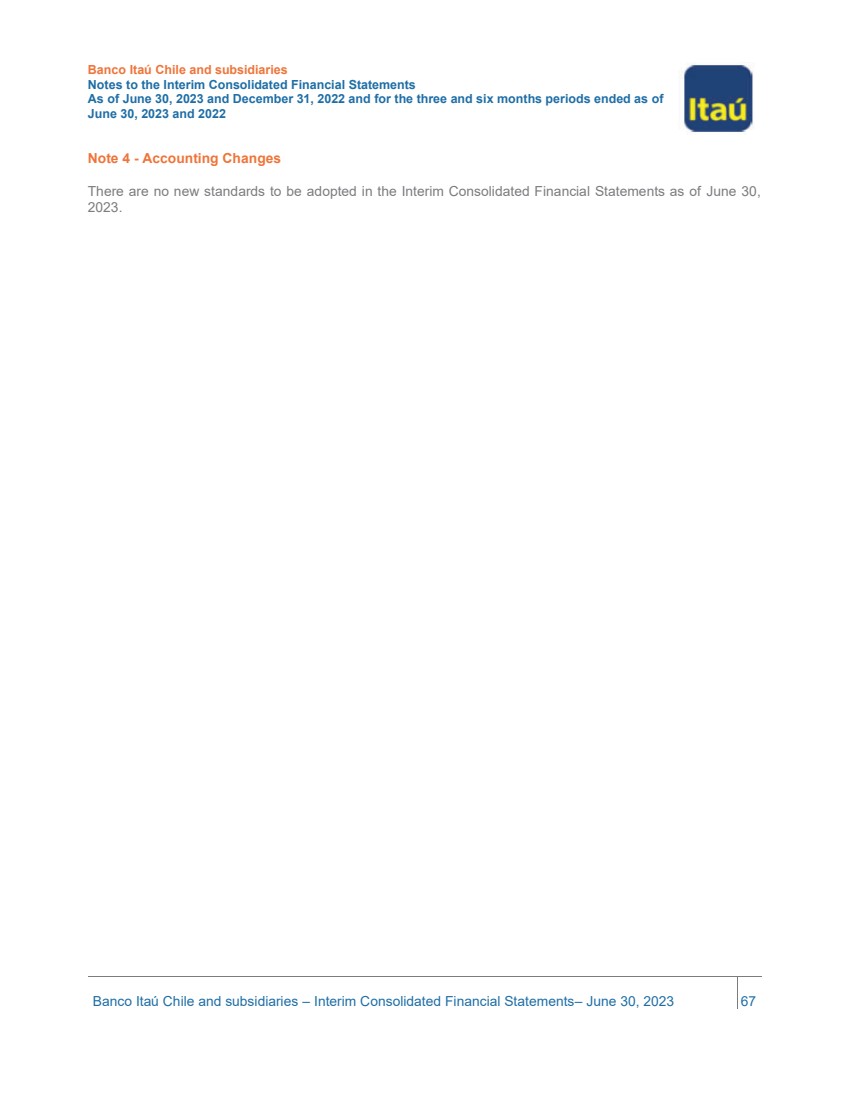 Banco Itaú Chile and subsidiaries
Notes to the Interim Consolidated Financial Statements
As of June 30, 2023 and December 31, 2022 and for the three and six months periods ended as of June 30, 2023 and 2022

Itaú

Note 4 - Accounting Changes

There are no new standards to be adopted in the Interim Consolidated Financial Statements as of June 30, 2023.

Banco Itaú Chile and subsidiaries – Interim Consolidated Financial Statements– June 30, 2023 67